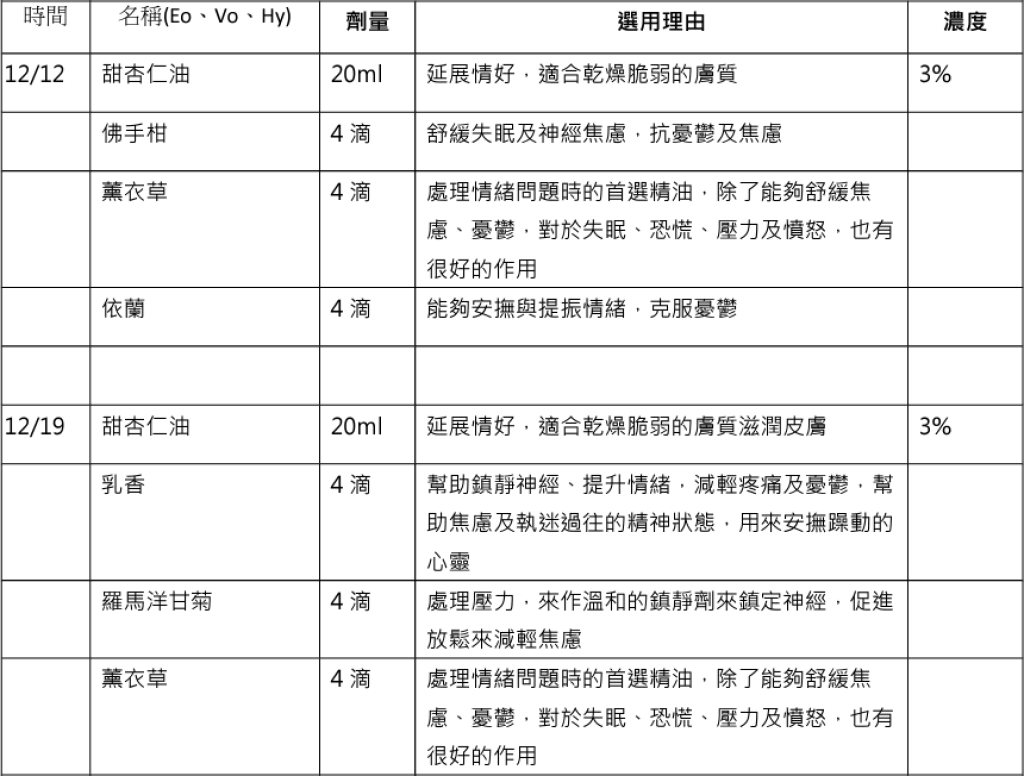 | 時間 | 名稱(Eo、Vo、Hy) | 劑量 | 選用理由 | 濃度 |
|---|---|---|---|---|
| 12/12 | 甜杏仁油 | 20ml | 延展情好，適合乾燥脆弱的膚質 | 3% |
| | 佛手柑 | 4 滴 | 舒緩失眠及神經焦慮，抗憂鬱及焦慮 | |
| | 薰衣草 | 4 滴 | 處理情緒問題時的首選精油，除了能夠舒緩焦慮、憂鬱，對於失眠、恐慌、壓力及憤怒，也有很好的作用 | |
| | 依蘭 | 4 滴 | 能夠安撫與提振情緒，克服憂鬱 | |
| | | | | |
| 12/19 | 甜杏仁油 | 20ml | 延展情好，適合乾燥脆弱的膚質滋潤皮膚 | 3% |
| | 乳香 | 4 滴 | 幫助鎮靜神經、提升情緒，減輕疼痛及憂鬱，幫助焦慮及執迷過往的精神狀態，用來安撫躁動的心靈 | |
| | 羅馬洋甘菊 | 4 滴 | 處理壓力，來作溫和的鎮靜劑來鎮定神經，促進放鬆來減輕焦慮 | |
| | 薰衣草 | 4 滴 | 處理情緒問題時的首選精油，除了能夠舒緩焦慮、憂鬱，對於失眠、恐慌、壓力及憤怒，也有很好的作用 | |